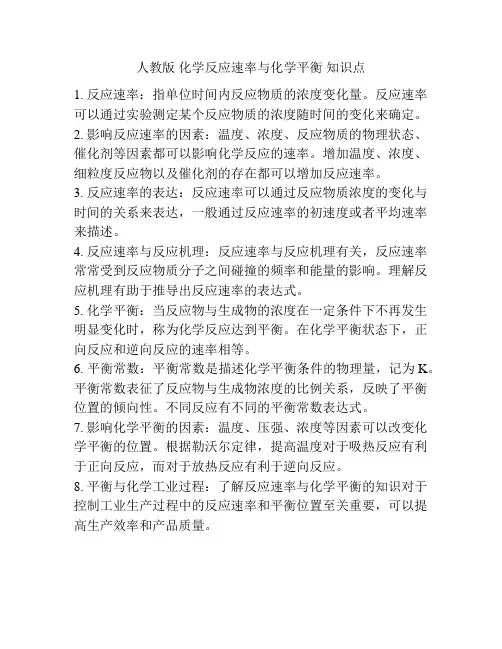 人教版 化学反应速率与化学平衡 知识点

1. 反应速率：指单位时间内反应物质的浓度变化量。反应速率可以通过实验测定某个反应物质的浓度随时间的变化来确定。

2. 影响反应速率的因素：温度、浓度、反应物质的物理状态、催化剂等因素都可以影响化学反应的速率。增加温度、浓度、细粒度反应物以及催化剂的存在都可以增加反应速率。

3. 反应速率的表达：反应速率可以通过反应物质浓度的变化与时间的关系来表达，一般通过反应速率的初速度或者平均速率来描述。

4. 反应速率与反应机理：反应速率与反应机理有关，反应速率常常受到反应物质分子之间碰撞的频率和能量的影响。理解反应机理有助于推导出反应速率的表达式。

5. 化学平衡：当反应物与生成物的浓度在一定条件下不再发生明显变化时，称为化学反应达到平衡。在化学平衡状态下，正向反应和逆向反应的速率相等。

6. 平衡常数：平衡常数是描述化学平衡条件的物理量，记为 K。平衡常数表征了反应物与生成物浓度的比例关系，反映了平衡位置的倾向性。不同反应有不同的平衡常数表达式。

7. 影响化学平衡的因素：温度、压强、浓度等因素可以改变化学平衡的位置。根据勒沃尔定律，提高温度对于吸热反应有利于正向反应，而对于放热反应有利于逆向反应。

8. 平衡与化学工业过程：了解反应速率与化学平衡的知识对于控制工业生产过程中的反应速率和平衡位置至关重要，可以提高生产效率和产品质量。